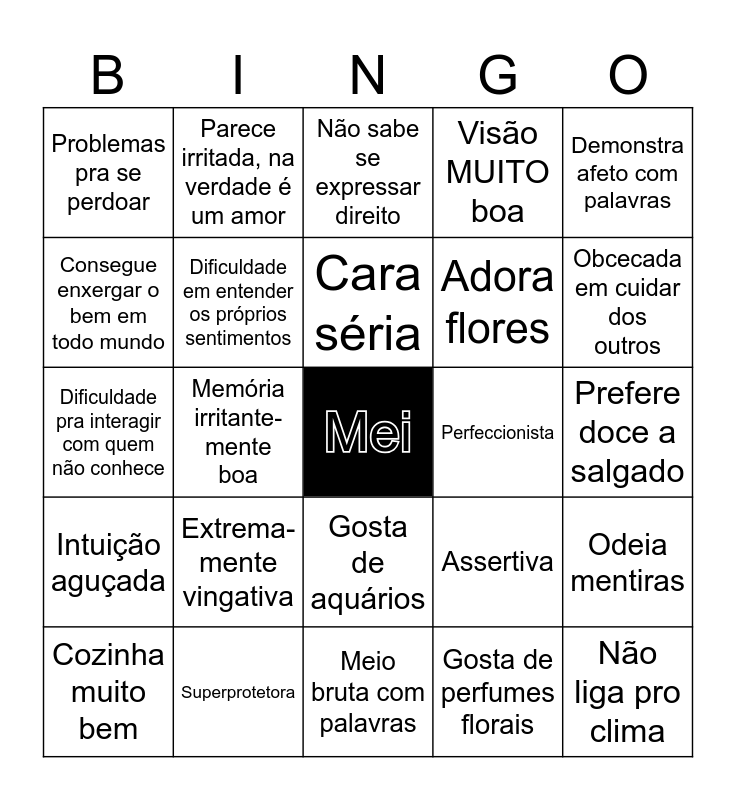 | B | I | N | G | O |
|---|---|---|---|---|
| Problemas pra se perdoar | Parece irritada, na verdade é um amor | Não sabe se expressar direito | Visão MUITO boa | Demonstra afeto com palavras |
| Consegue enxergar o bem em todo mundo | Dificuldade em entender os próprios sentimentos | Cara séria | Adora flores | Obcecada em cuidar dos outros |
| Dificuldade pra interagir com quem não conhece | Memória irritantemente boa | Mei | Perfeccionista | Prefere doce a salgado |
| Intuição aguçada | Extremamente vingativa | Gosta de aquários | Assertiva | Odeia mentiras |
| Cozinha muito bem | Superprotetora | Meio bruta com palavras | Gosta de perfumes florais | Não liga pro clima |